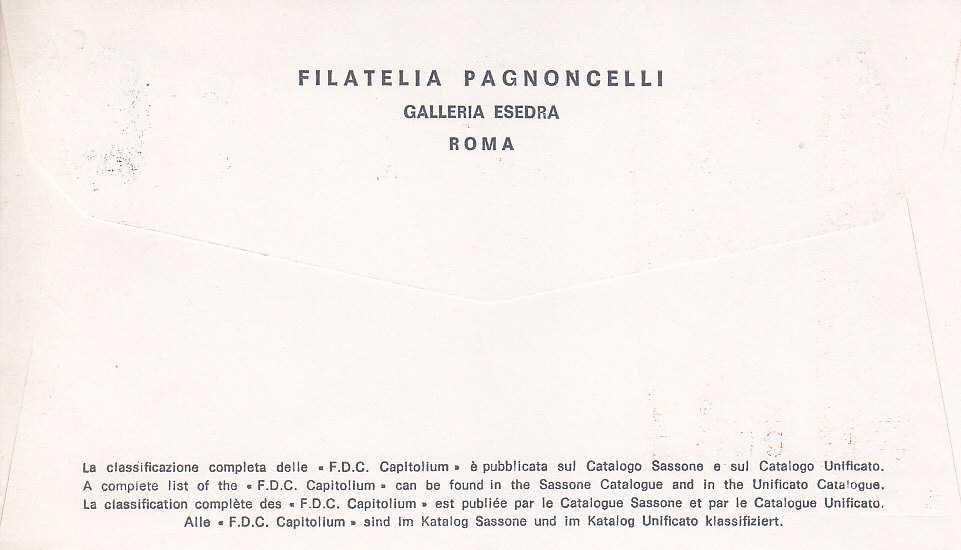 FILATELIA PAGNONCELLI
GALLERIA ESEDRA
ROMA

La classificazione completa delle « F.D.C. Capitolium » è pubblicata sul Catalogo Sassone e sul Catalogo Unificato.
A complete list of the « F.D.C. Capitolium » can be found in the Sassone Catalogue and in the Unificato Catalogue.
La classification complète des « F.D.C. Capitolium » est publiée par le Catalogue Sassone et par le Catalogue Unificato.
Alle « F.D.C. Capitolium » sind im Katalog Sassone und im Katalog Unificato klassifiziert.